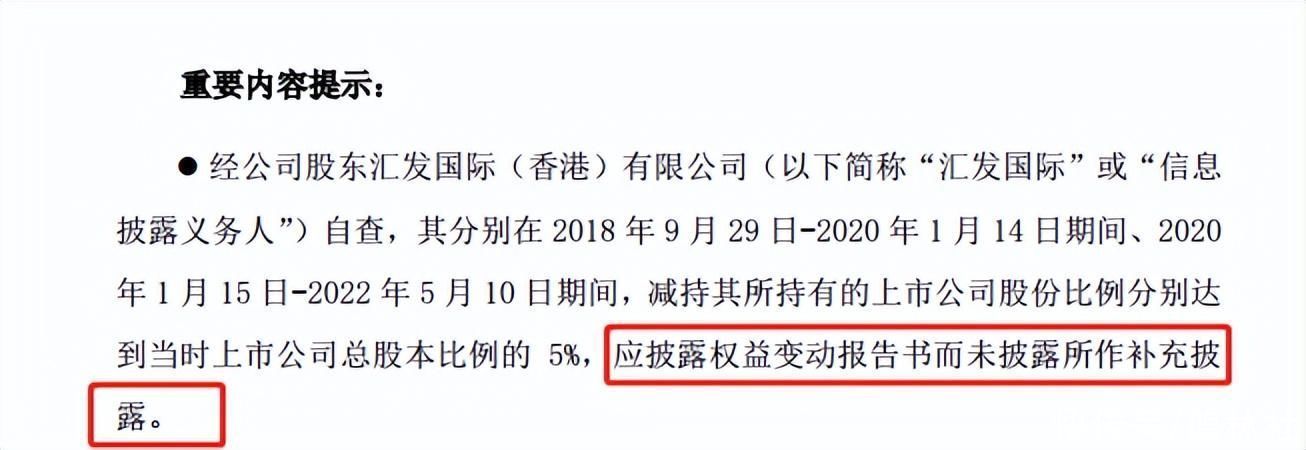 重要内容提示：

● 经公司股东汇发国际（香港）有限公司（以下简称“汇发国际”或“信息披露义务人”）自查，其分别在 2018 年 9 月 29 日-2020 年 1 月 14 日期间、2020 年 1 月 15 日-2022 年 5 月 10 日期间，减持其所持有的上市公司股份比例分别达到当时上市公司总股本比例的 5%，应披露权益变动报告书而未披露所作补充披露。